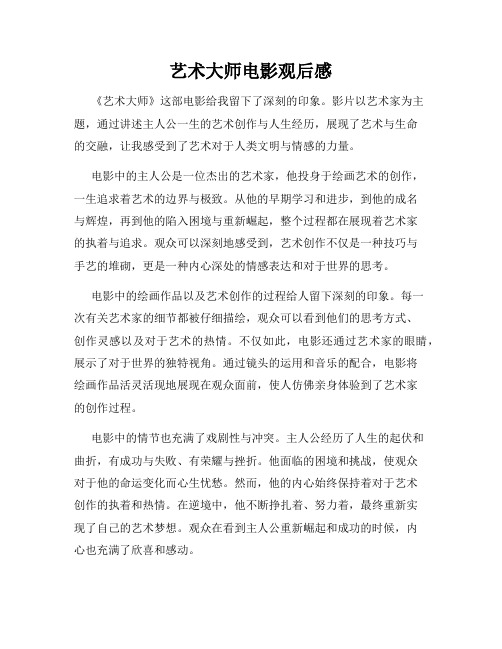 艺术大师电影观后感

《艺术大师》这部电影给我留下了深刻的印象。影片以艺术家为主题，通过讲述主人公一生的艺术创作与人生经历，展现了艺术与生命的交融，让我感受到了艺术对于人类文明与情感的力量。

电影中的主人公是一位杰出的艺术家，他投身于绘画艺术的创作，一生追求着艺术的边界与极致。从他的早期学习和进步，到他的成名与辉煌，再到他的陷入困境与重新崛起，整个过程都在展现着艺术家的执着与追求。观众可以深刻地感受到，艺术创作不仅是一种技巧与手艺的堆砌，更是一种内心深处的情感表达和对于世界的思考。

电影中的绘画作品以及艺术创作的过程给人留下深刻的印象。每一次有关艺术家的细节都被仔细描绘，观众可以看到他们的思考方式、创作灵感以及对于艺术的热情。不仅如此，电影还通过艺术家的眼睛，展示了对于世界的独特视角。通过镜头的运用和音乐的配合，电影将绘画作品活灵活现地展现在观众面前，使人仿佛亲身体验到了艺术家的创作过程。

电影中的情节也充满了戏剧性与冲突。主人公经历了人生的起伏和曲折，有成功与失败、有荣耀与挫折。他面临的困境和挑战，使观众对于他的命运变化而心生忧愁。然而，他的内心始终保持着对于艺术创作的执着和热情。在逆境中，他不断挣扎着、努力着，最终重新实现了自己的艺术梦想。观众在看到主人公重新崛起和成功的时候，内心也充满了欣喜和感动。